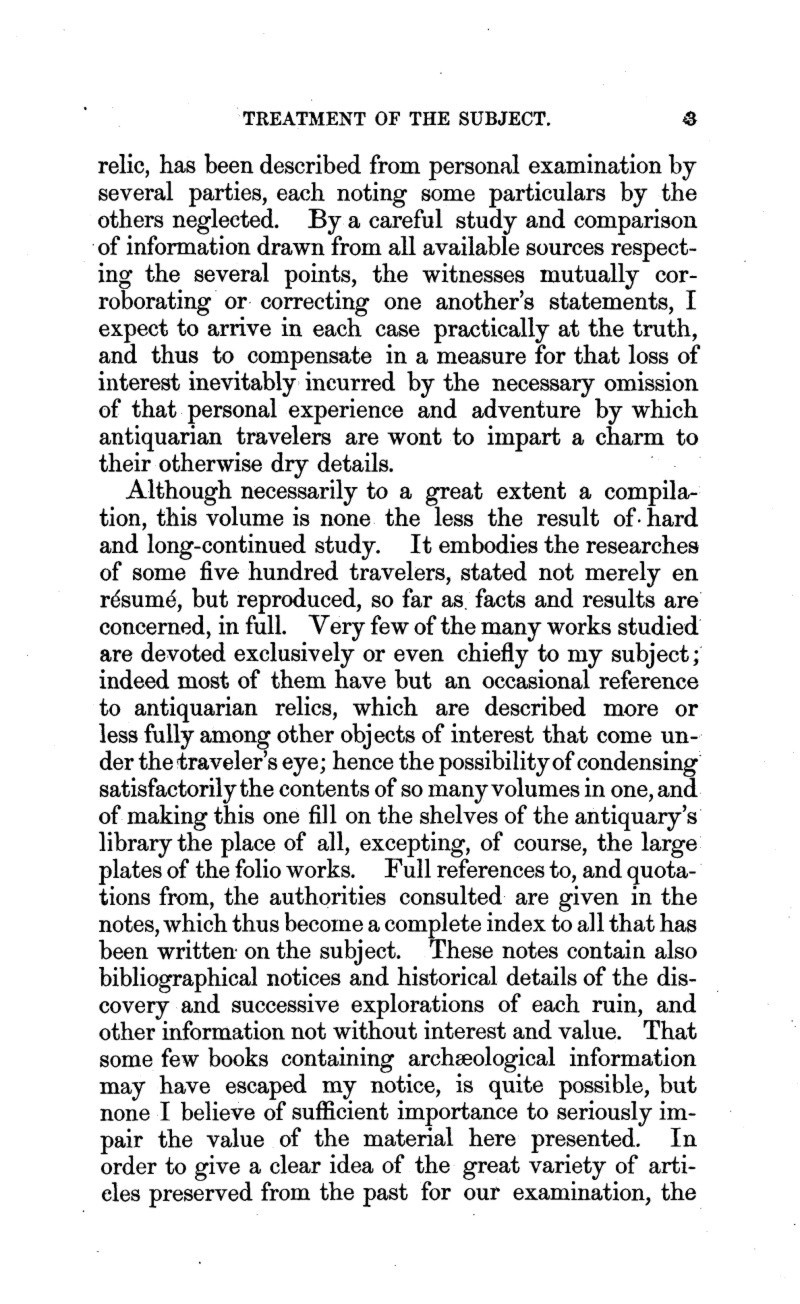 TREATMENT OF THE SUBJECT. 3

relic, has been described from personal examination by several parties, each noting some particulars by the others neglected. By a careful study and comparison of information drawn from all available sources respecting the several points, the witnesses mutually corroborating or correcting one another's statements, I expect to arrive in each case practically at the truth, and thus to compensate in a measure for that loss of interest inevitably incurred by the necessary omission of that personal experience and adventure by which antiquarian travelers are wont to impart a charm to their otherwise dry details.

Although necessarily to a great extent a compilation, this volume is none the less the result of hard and long-continued study. It embodies the researches of some five hundred travelers, stated not merely en résumé, but reproduced, so far as facts and results are concerned, in full. Very few of the many works studied are devoted exclusively or even chiefly to my subject; indeed most of them have but an occasional reference to antiquarian relics, which are described more or less fully among other objects of interest that come under the traveler's eye; hence the possibility of condensing satisfactorily the contents of so many volumes in one, and of making this one fill on the shelves of the antiquary's library the place of all, excepting, of course, the large plates of the folio works. Full references to, and quotations from, the authorities consulted are given in the notes, which thus become a complete index to all that has been written on the subject. These notes contain also bibliographical notices and historical details of the discovery and successive explorations of each ruin, and other information not without interest and value. That some few books containing archæological information may have escaped my notice, is quite possible, but none I believe of sufficient importance to seriously impair the value of the material here presented. In order to give a clear idea of the great variety of articles preserved from the past for our examination, the